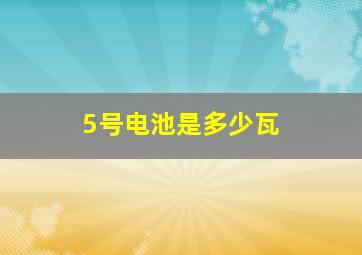 5号电池是多少瓦